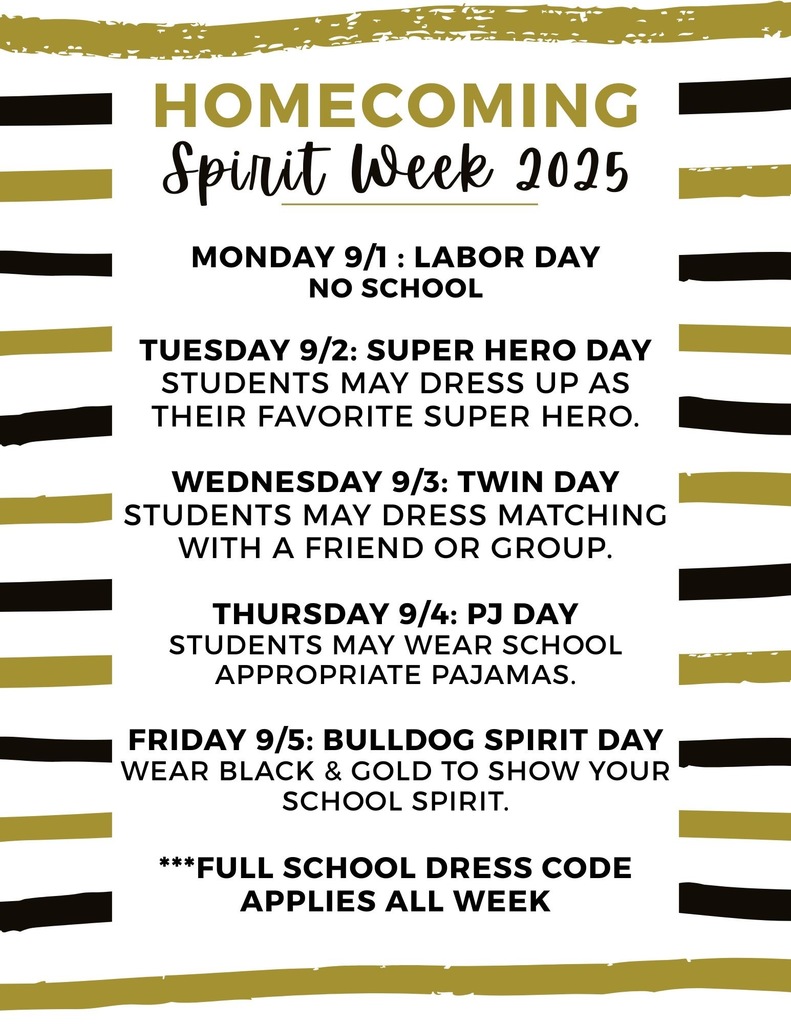 HOMECOMING
Spirit Week 2025

MONDAY 9/1 : LABOR DAY
NO SCHOOL

TUESDAY 9/2: SUPER HERO DAY
STUDENTS MAY DRESS UP AS THEIR FAVORITE SUPER HERO.

WEDNESDAY 9/3: TWIN DAY
STUDENTS MAY DRESS MATCHING WITH A FRIEND OR GROUP.

THURSDAY 9/4: PJ DAY
STUDENTS MAY WEAR SCHOOL APPROPRIATE PAJAMAS.

FRIDAY 9/5: BULLDOG SPIRIT DAY
WEAR BLACK & GOLD TO SHOW YOUR SCHOOL SPIRIT.

***FULL SCHOOL DRESS CODE APPLIES ALL WEEK